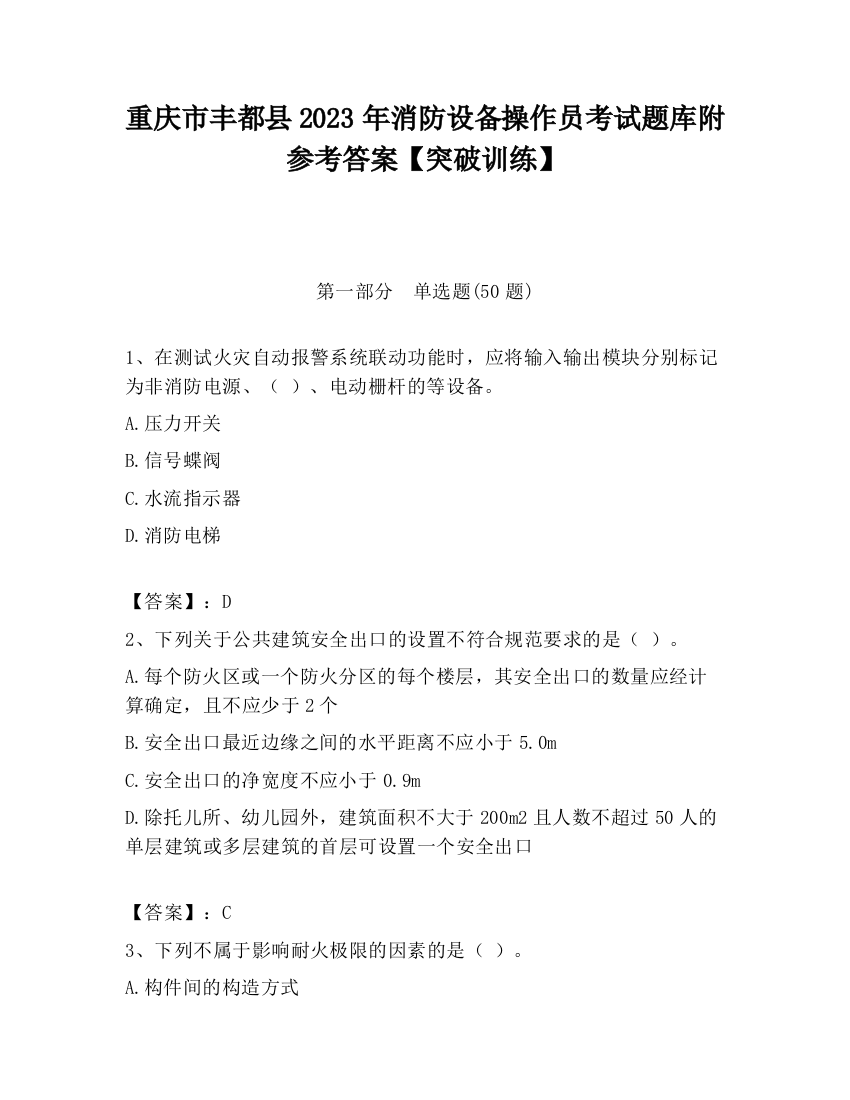 重庆市丰都县2023年消防设备操作员考试题库附参考答案【突破训练】

第一部分　单选题(50题)

1、在测试火灾自动报警系统联动功能时，应将输入输出模块分别标记为非消防电源、（ ）、电动栅杆的等设备。

A.压力开关

B.信号蝶阀

C.水流指示器

D.消防电梯

【答案】：D

2、下列关于公共建筑安全出口的设置不符合规范要求的是（ ）。

A.每个防火区或一个防火分区的每个楼层，其安全出口的数量应经计算确定，且不应少于2个

B.安全出口最近边缘之间的水平距离不应小于5.0m

C.安全出口的净宽度不应小于0.9m

D.除托儿所、幼儿园外，建筑面积不大于200m2且人数不超过50人的单层建筑或多层建筑的首层可设置一个安全出口

【答案】：C

3、下列不属于影响耐火极限的因素的是（ ）。

A.构件间的构造方式